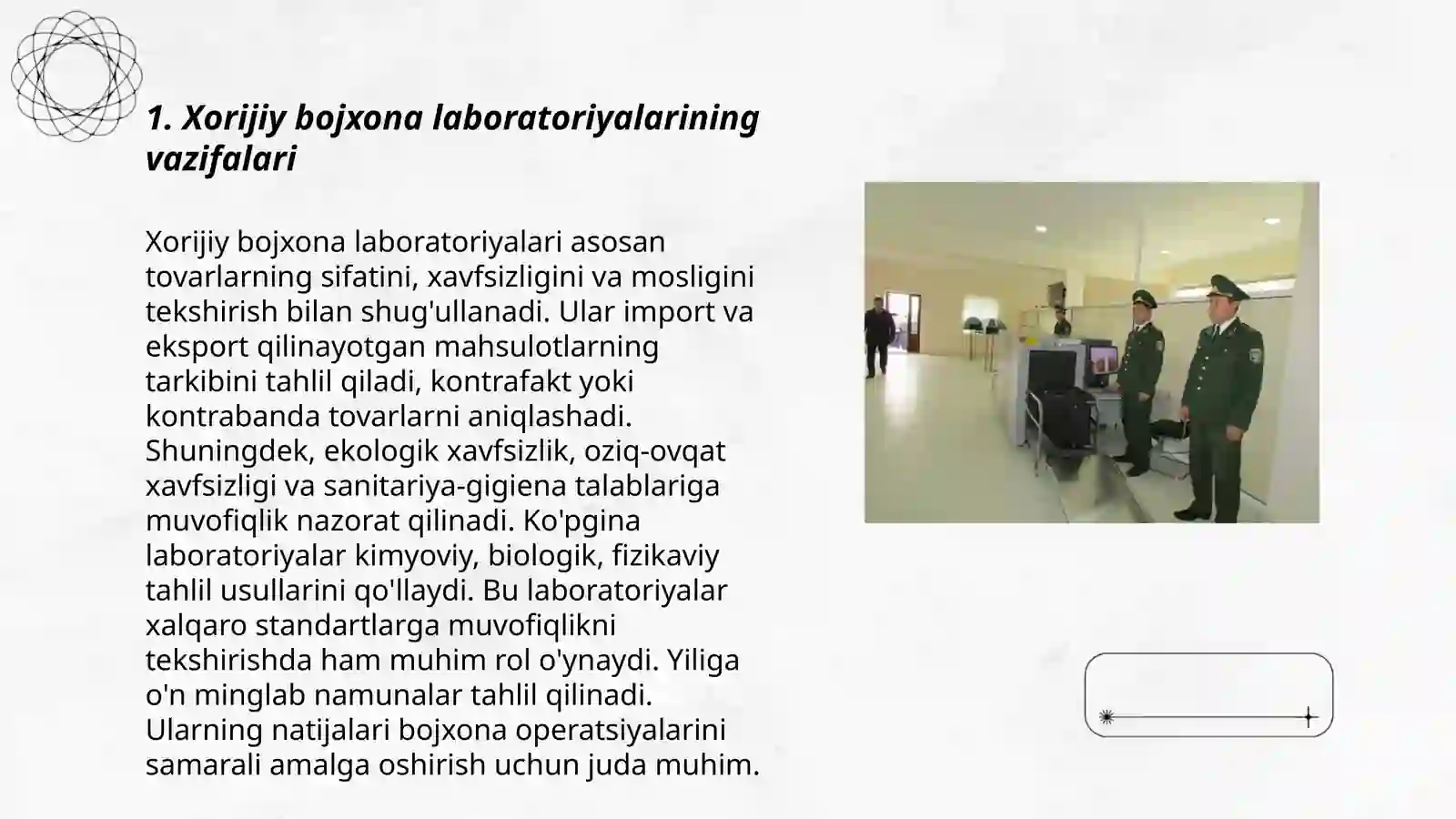 1. Xorijiy bojxona laboratoriyalarining vazifalari

Xorijiy bojxona laboratoriyalari asosan tovarlarning sifatini, xavfsizligini va mosligini tekshirish bilan shug'ullanadi. Ular import va eksport qilinayotgan mahsulotlarning tarkibini tahlil qiladi, kontrafakt yoki kontrabanda tovarlarni aniqlashadi. Shuningdek, ekologik xavfsizlik, oziq-ovqat xavfsizligi va sanitariya-gigiena talablariga muvofiqlik nazorat qilinadi. Ko'pgina laboratoriyalar kimyoviy, biologik, fizikaviy tahlil usullarini qo'llaydi. Bu laboratoriyalar xalqaro standartlarga muvofiqlikni tekshirishda ham muhim rol o'ynaydi. Yiliga o'n minglab namunalar tahlil qilinadi. Ularning natijalari bojxona operatsiyalarini samarali amalga oshirish uchun juda muhim.